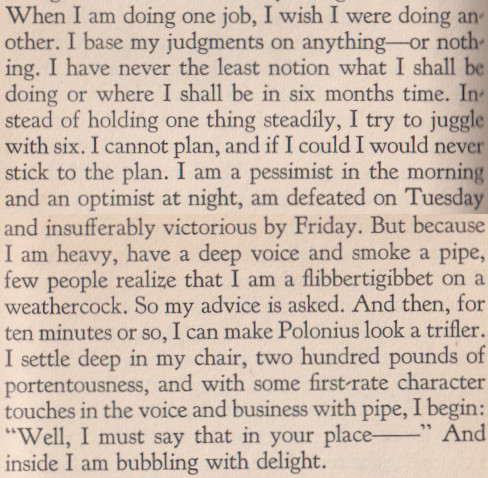 When I am doing one job, I wish I were doing another. I base my judgments on anything—or nothing. I have never the least notion what I shall be doing or where I shall be in six months time. Instead of holding one thing steadily, I try to juggle with six. I cannot plan, and if I could I would never stick to the plan. I am a pessimist in the morning and an optimist at night, am defeated on Tuesday and insufferably victorious by Friday. But because I am heavy, have a deep voice and smoke a pipe, few people realize that I am a flibbertigibbet on a weathercock. So my advice is asked. And then, for ten minutes or so, I can make Polonius look a trifler. I settle deep in my chair, two hundred pounds of portentousness, and with some first-rate character touches in the voice and business with pipe, I begin: "Well, I must say that in your place——" And inside I am bubbling with delight.